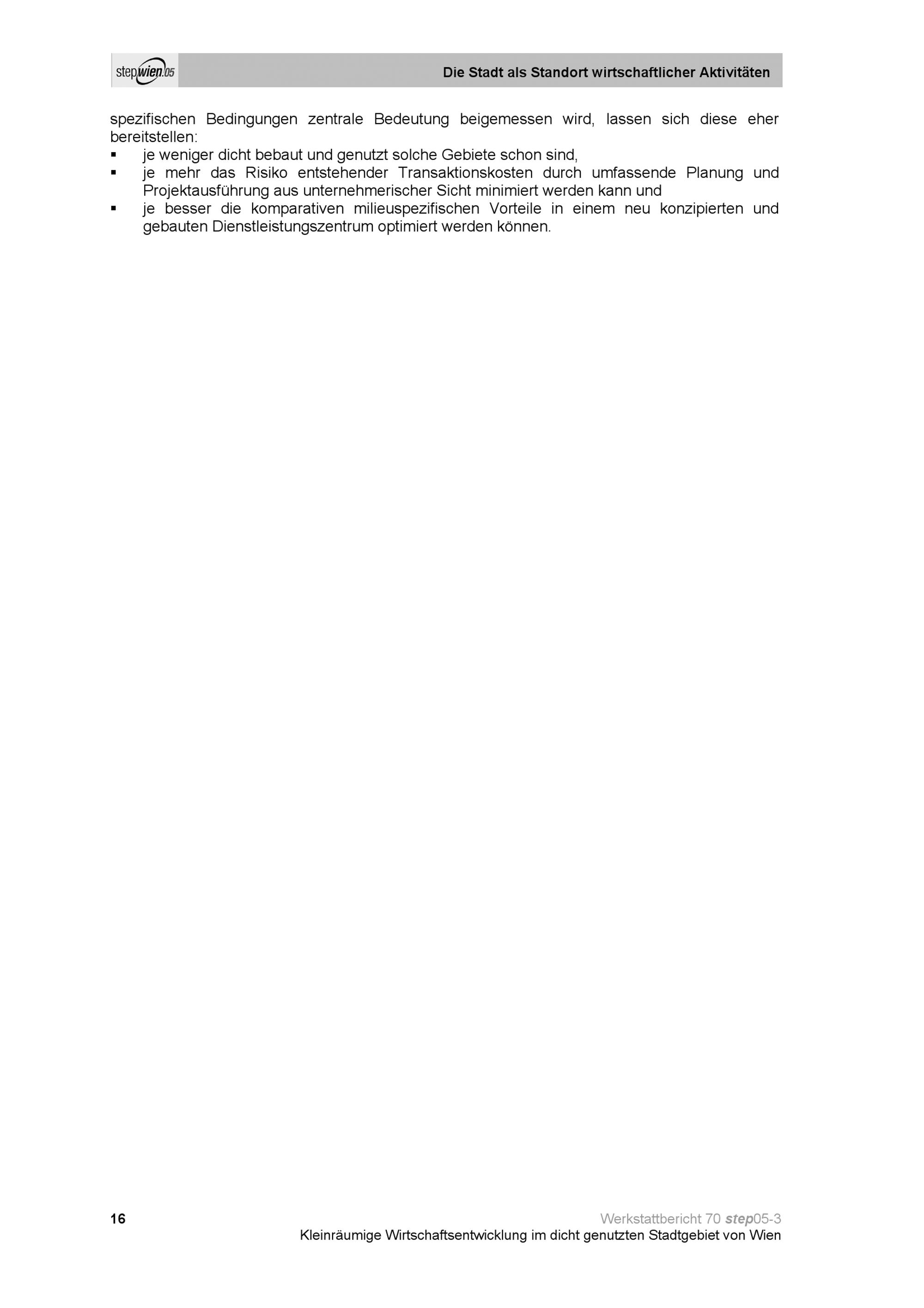 stepwien.05

Die Stadt als Standort wirtschaftlicher Aktivitäten

spezifischen Bedingungen zentrale Bedeutung beigemessen wird, lassen sich diese eher bereitstellen:

• je weniger dicht bebaut und genutzt solche Gebiete schon sind,
• je mehr das Risiko entstehender Transaktionskosten durch umfassende Planung und Projektausführung aus unternehmerischer Sicht minimiert werden kann und
• je besser die komparativen milieuspezifischen Vorteile in einem neu konzipierten und gebauten Dienstleistungszentrum optimiert werden können.

16

Werkstattbericht 70 step05-3
Kleinräumige Wirtschaftsentwicklung im dicht genutzten Stadtgebiet von Wien